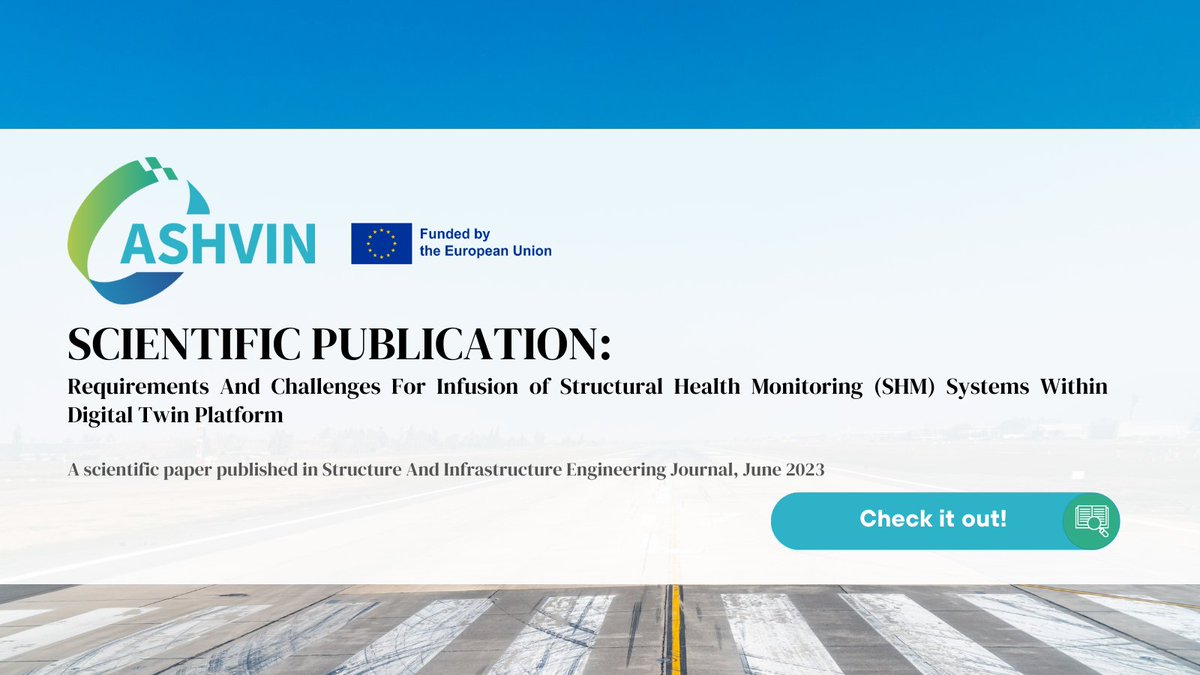 ASHVIN

Funded by the European Union

SCIENTIFIC PUBLICATION:

Requirements And Challenges For Infusion of Structural Health Monitoring (SHM) Systems Within Digital Twin Platform

A scientific paper published in Structure And Infrastructure Engineering Journal, June 2023

Check it out!